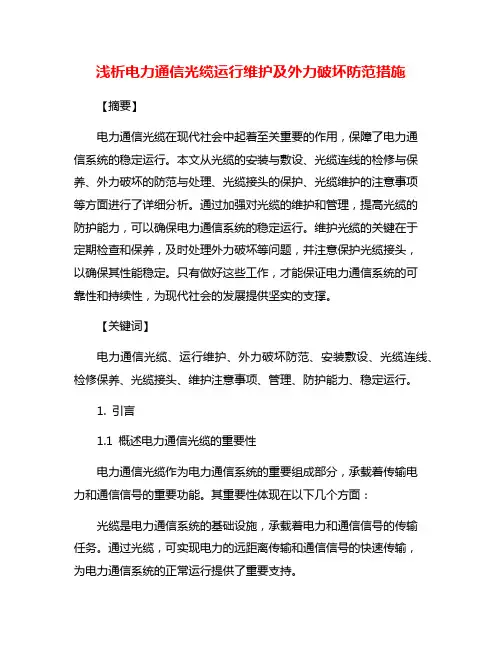 浅析电力通信光缆运行维护及外力破坏防范措施

【摘要】

电力通信光缆在现代社会中起着至关重要的作用，保障了电力通信系统的稳定运行。本文从光缆的安装与敷设、光缆连线的检修与保养、外力破坏的防范与处理、光缆接头的保护、光缆维护的注意事项等方面进行了详细分析。通过加强对光缆的维护和管理，提高光缆的防护能力，可以确保电力通信系统的稳定运行。维护光缆的关键在于定期检查和保养，及时处理外力破坏等问题，并注意保护光缆接头，以确保其性能稳定。只有做好这些工作，才能保证电力通信系统的可靠性和持续性，为现代社会的发展提供坚实的支撑。

【关键词】

电力通信光缆、运行维护、外力破坏防范、安装敷设、光缆连线、检修保养、光缆接头、维护注意事项、管理、防护能力、稳定运行。

1. 引言

1.1 概述电力通信光缆的重要性

电力通信光缆作为电力通信系统的重要组成部分，承载着传输电力和通信信号的重要功能。其重要性体现在以下几个方面：

光缆是电力通信系统的基础设施，承载着电力和通信信号的传输任务。通过光缆，可实现电力的远距离传输和通信信号的快速传输，为电力通信系统的正常运行提供了重要支持。